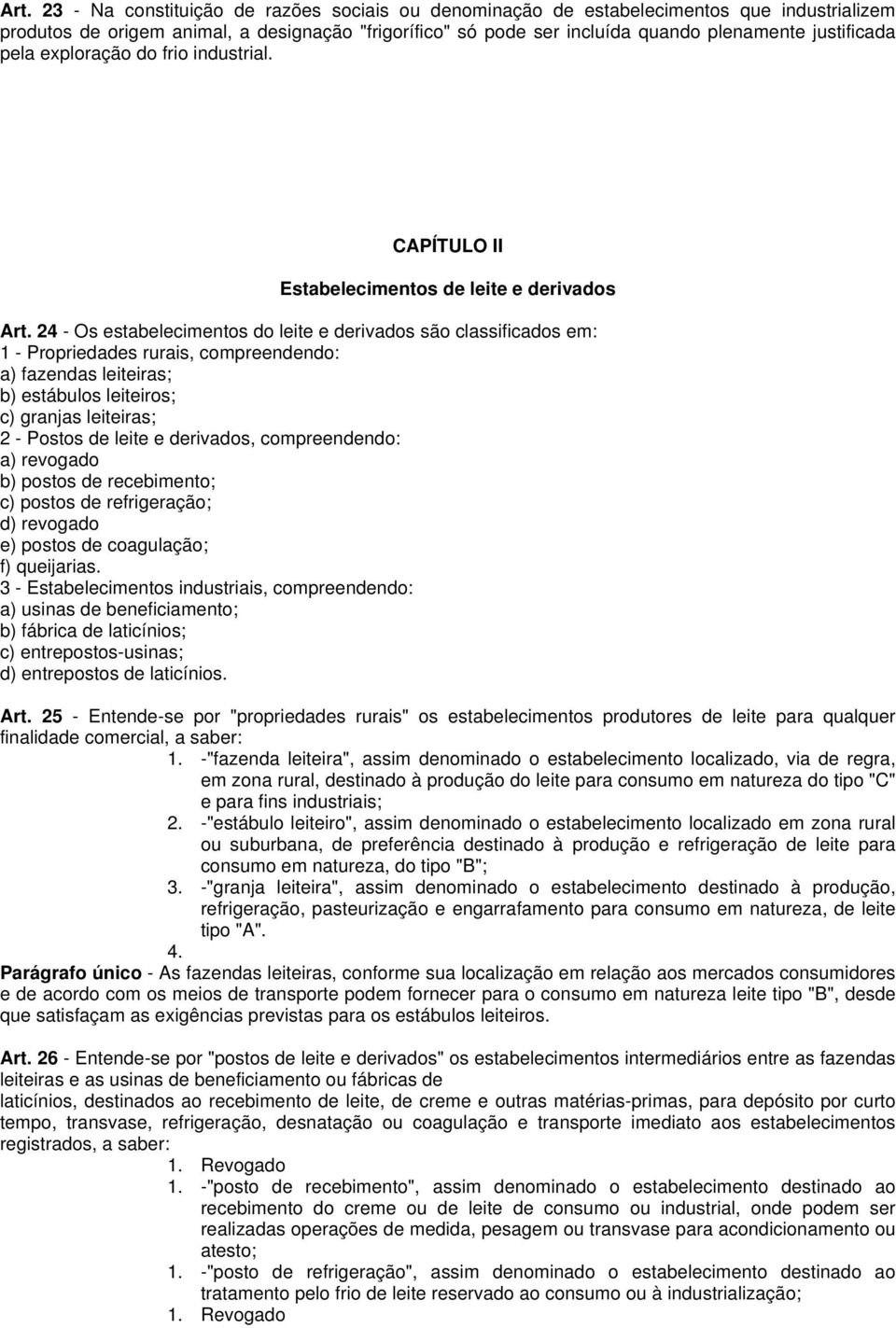 Art. 23 - Na constituição de razões sociais ou denominação de estabelecimentos que industrializem produtos de origem animal, a designação "frigorífico" só pode ser incluída quando plenamente justificada pela exploração do frio industrial.

CAPÍTULO II

Estabelecimentos de leite e derivados

Art. 24 - Os estabelecimentos do leite e derivados são classificados em:
1 - Propriedades rurais, compreendendo:
a) fazendas leiteiras;
b) estábulos leiteiros;
c) granjas leiteiras;
2 - Postos de leite e derivados, compreendendo:
a) revogado
b) postos de recebimento;
c) postos de refrigeração;
d) revogado
e) postos de coagulação;
f) queijarias.
3 - Estabelecimentos industriais, compreendendo:
a) usinas de beneficiamento;
b) fábrica de laticínios;
c) entrepostos-usinas;
d) entrepostos de laticínios.

Art. 25 - Entende-se por "propriedades rurais" os estabelecimentos produtores de leite para qualquer finalidade comercial, a saber:
1. -"fazenda leiteira", assim denominado o estabelecimento localizado, via de regra, em zona rural, destinado à produção do leite para consumo em natureza do tipo "C" e para fins industriais;
2. -"estábulo leiteiro", assim denominado o estabelecimento localizado em zona rural ou suburbana, de preferência destinado à produção e refrigeração de leite para consumo em natureza, do tipo "B";
3. -"granja leiteira", assim denominado o estabelecimento destinado à produção, refrigeração, pasteurização e engarrafamento para consumo em natureza, de leite tipo "A".
4.
Parágrafo único - As fazendas leiteiras, conforme sua localização em relação aos mercados consumidores e de acordo com os meios de transporte podem fornecer para o consumo em natureza leite tipo "B", desde que satisfaçam as exigências previstas para os estábulos leiteiros.

Art. 26 - Entende-se por "postos de leite e derivados" os estabelecimentos intermediários entre as fazendas leiteiras e as usinas de beneficiamento ou fábricas de laticínios, destinados ao recebimento de leite, de creme e outras matérias-primas, para depósito por curto tempo, transvase, refrigeração, desnatação ou coagulação e transporte imediato aos estabelecimentos registrados, a saber:
1. Revogado
1. -"posto de recebimento", assim denominado o estabelecimento destinado ao recebimento do creme ou de leite de consumo ou industrial, onde podem ser realizadas operações de medida, pesagem ou transvase para acondicionamento ou atesto;
1. -"posto de refrigeração", assim denominado o estabelecimento destinado ao tratamento pelo frio de leite reservado ao consumo ou à industrialização;
1. Revogado